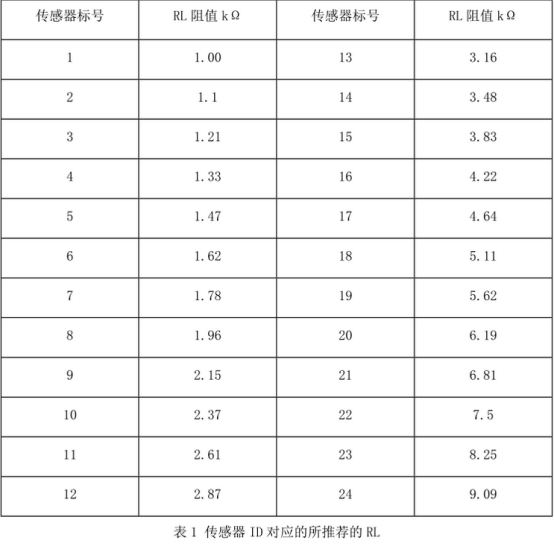 | 传感器标号 | RL 阻值 kΩ | 传感器标号 | RL 阻值 kΩ |
|---|---|---|---|
| 1 | 1.00 | 13 | 3.16 |
| 2 | 1.1 | 14 | 3.48 |
| 3 | 1.21 | 15 | 3.83 |
| 4 | 1.33 | 16 | 4.22 |
| 5 | 1.47 | 17 | 4.64 |
| 6 | 1.62 | 18 | 5.11 |
| 7 | 1.78 | 19 | 5.62 |
| 8 | 1.96 | 20 | 6.19 |
| 9 | 2.15 | 21 | 6.81 |
| 10 | 2.37 | 22 | 7.5 |
| 11 | 2.61 | 23 | 8.25 |
| 12 | 2.87 | 24 | 9.09 |

表 1 传感器 ID 对应的所推荐的 RL